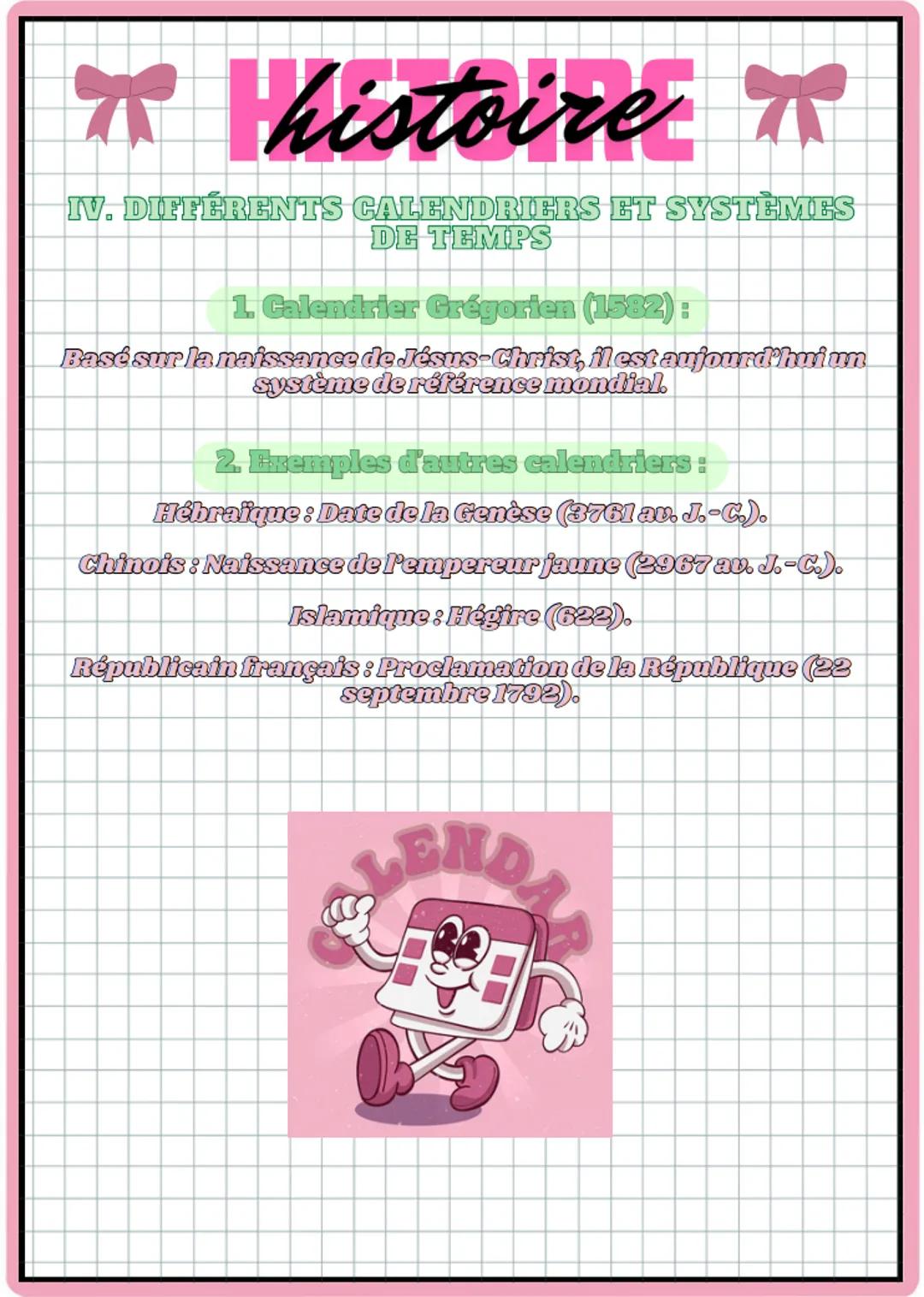 HISTOIRE
histoire

IV. DIFFÉRENTS CALENDRIERS ET SYSTÈMES DE TEMPS

1. Calendrier Grégorien (1582) :

Basé sur la naissance de Jésus-Christ, il est aujourd'hui un système de référence mondial.

2. Exemples d'autres calendriers :

Hébraïque : Date de la Genèse (3761 av. J.-C.).

Chinois : Naissance de l'empereur jaune (2967 av. J.-C.).

Islamique : Hégire (622).

Républicain français : Proclamation de la République (22 septembre 1792).

CALENDAR